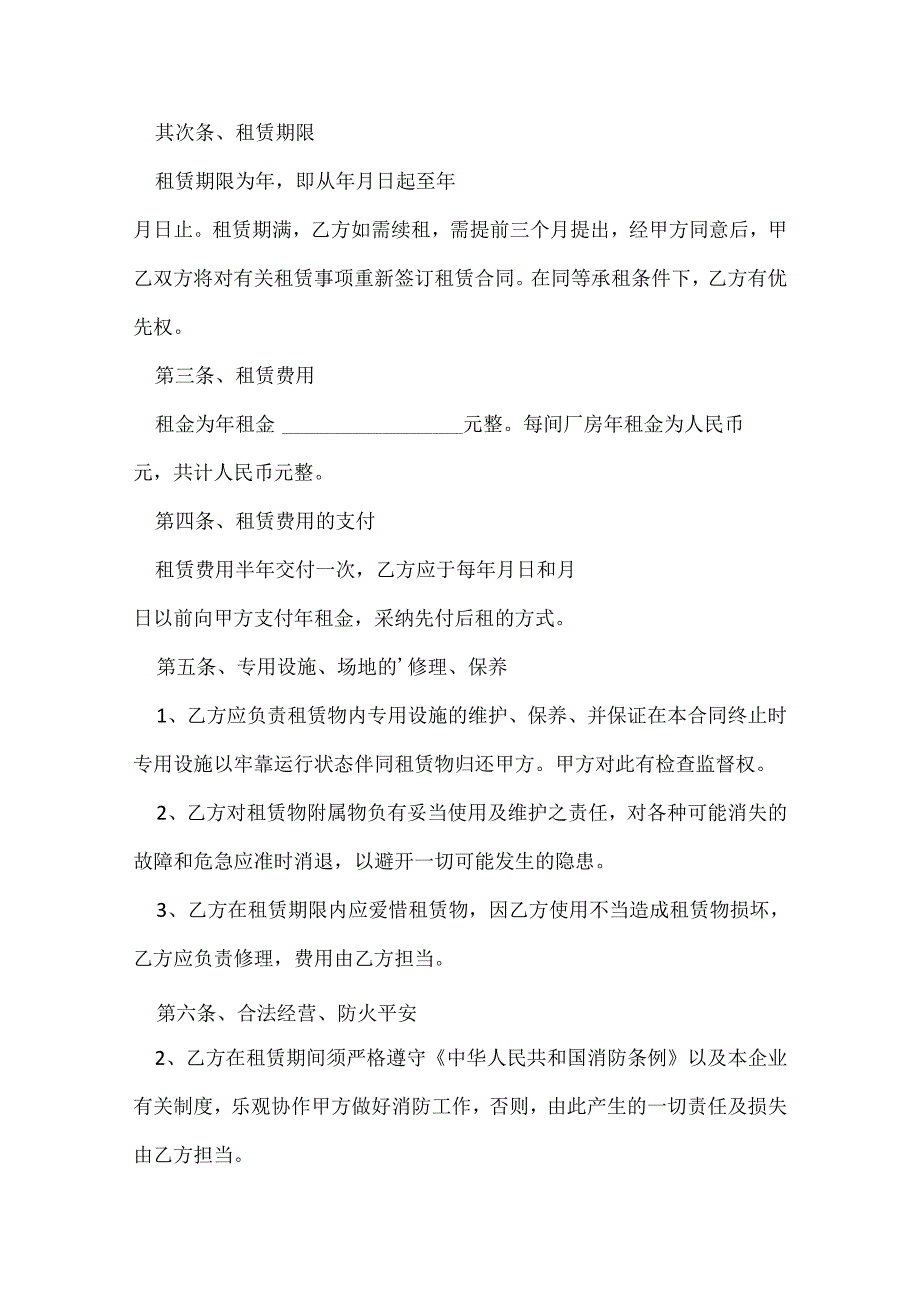 其次条、租赁期限

租赁期限为年，即从年月日起至年月日止。租赁期满，乙方如需续租，需提前三个月提出，经甲方同意后，甲乙双方将对有关租赁事项重新签订租赁合同。在同等承租条件下，乙方有优先权。

第三条、租赁费用

租金为年租金 __________________元整。每间厂房年租金为人民币元，共计人民币元整。

第四条、租赁费用的支付

租赁费用半年交付一次，乙方应于每年月日和月日以前向甲方支付年租金，采纳先付后租的方式。

第五条、专用设施、场地的’修理、保养

1、乙方应负责租赁物内专用设施的维护、保养、并保证在本合同终止时专用设施以牢靠运行状态伴同租赁物归还甲方。甲方对此有检查监督权。

2、乙方对租赁物附属物负有妥当使用及维护之责任，对各种可能消失的故障和危急应准时消退，以避开一切可能发生的隐患。

3、乙方在租赁期限内应爱惜租赁物，因乙方使用不当造成租赁物损坏，乙方应负责修理，费用由乙方担当。

第六条、合法经营、防火平安

2、乙方在租赁期间须严格遵守《中华人民共和国消防条例》以及本企业有关制度，乐观协作甲方做好消防工作，否则，由此产生的一切责任及损失由乙方担当。